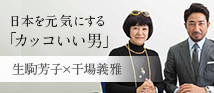 日本を元気にする
「カッコいい男」

生駒芳子×干場義雅